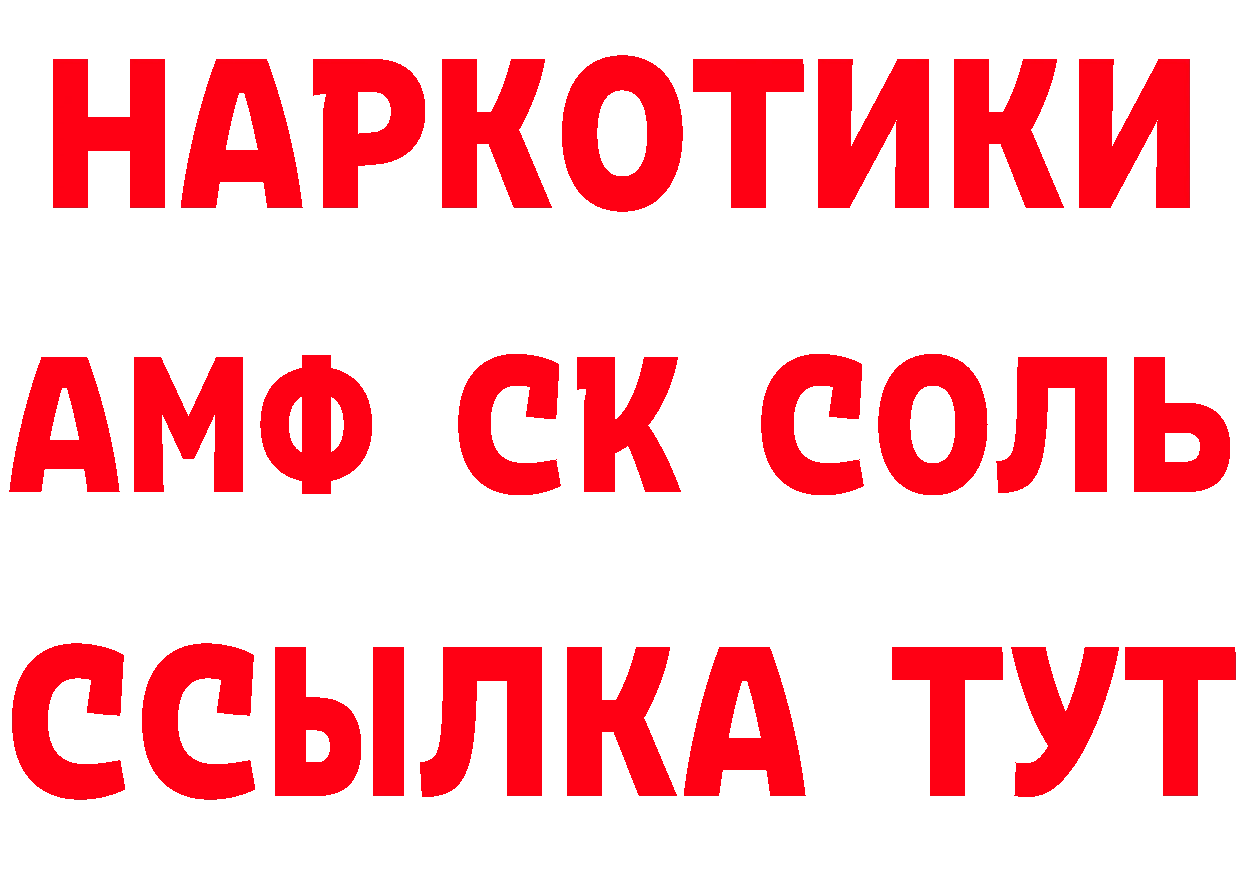 НАРКОТИКИ

АМФ СК СОЛЬ

ССЫЛКА ТУТ